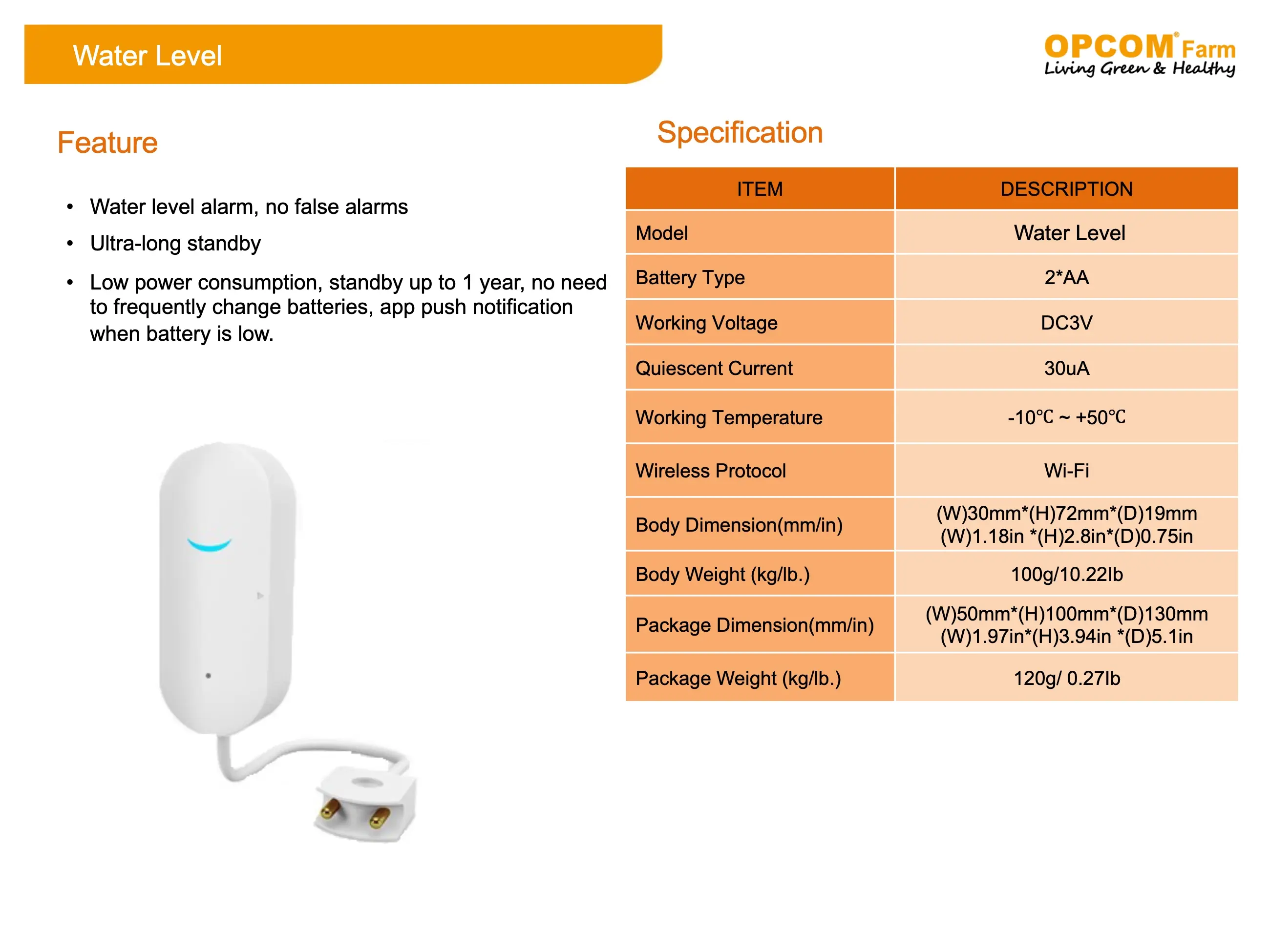 Water Level

OPCOM® Farm
Living Green & Healthy

Feature

• Water level alarm, no false alarms
• Ultra-long standby
• Low power consumption, standby up to 1 year, no need to frequently change batteries, app push notification when battery is low.

Specification

| ITEM | DESCRIPTION |
|---|---|
| Model | Water Level |
| Battery Type | 2*AA |
| Working Voltage | DC3V |
| Quiescent Current | 30uA |
| Working Temperature | -10℃ ~ +50℃ |
| Wireless Protocol | Wi-Fi |
| Body Dimension(mm/in) | (W)30mm*(H)72mm*(D)19mm (W)1.18in *(H)2.8in*(D)0.75in |
| Body Weight (kg/lb.) | 100g/10.22lb |
| Package Dimension(mm/in) | (W)50mm*(H)100mm*(D)130mm (W)1.97in*(H)3.94in *(D)5.1in |
| Package Weight (kg/lb.) | 120g/ 0.27lb |